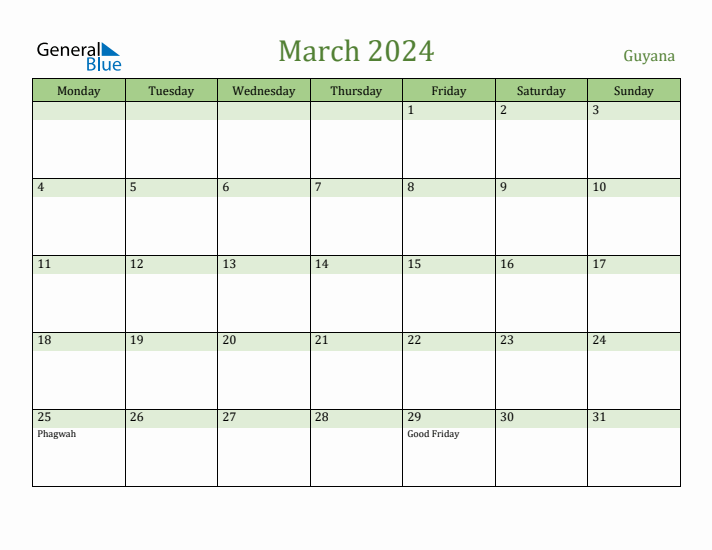 General Blue

March 2024

Guyana

| Monday | Tuesday | Wednesday | Thursday | Friday | Saturday | Sunday |
|---|---|---|---|---|---|---|
| | | | | 1 | 2 | 3 |
| 4 | 5 | 6 | 7 | 8 | 9 | 10 |
| 11 | 12 | 13 | 14 | 15 | 16 | 17 |
| 18 | 19 | 20 | 21 | 22 | 23 | 24 |
| 25 Phagwah | 26 | 27 | 28 | 29 Good Friday | 30 | 31 |